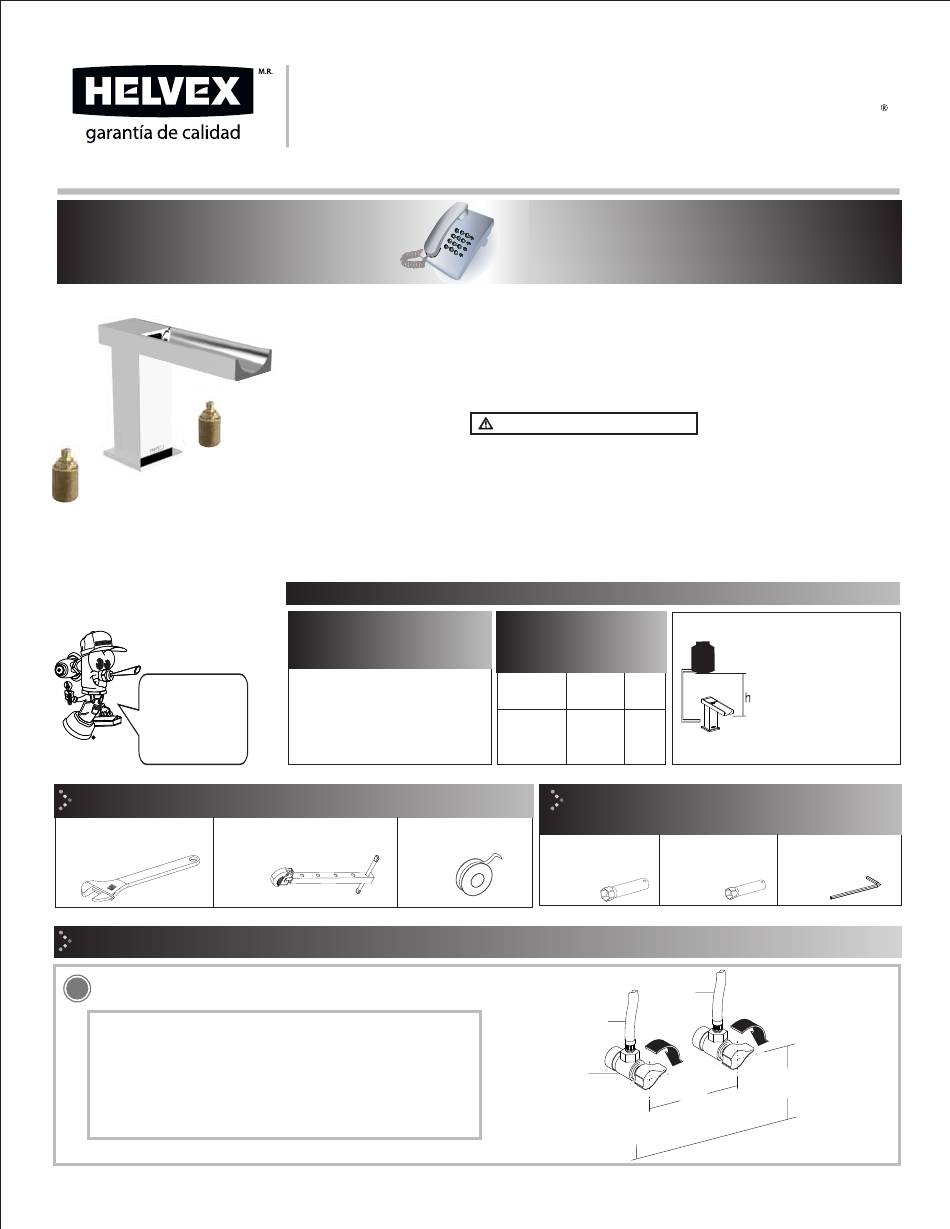 HELVEX M.R.
garantía de calidad

®

h